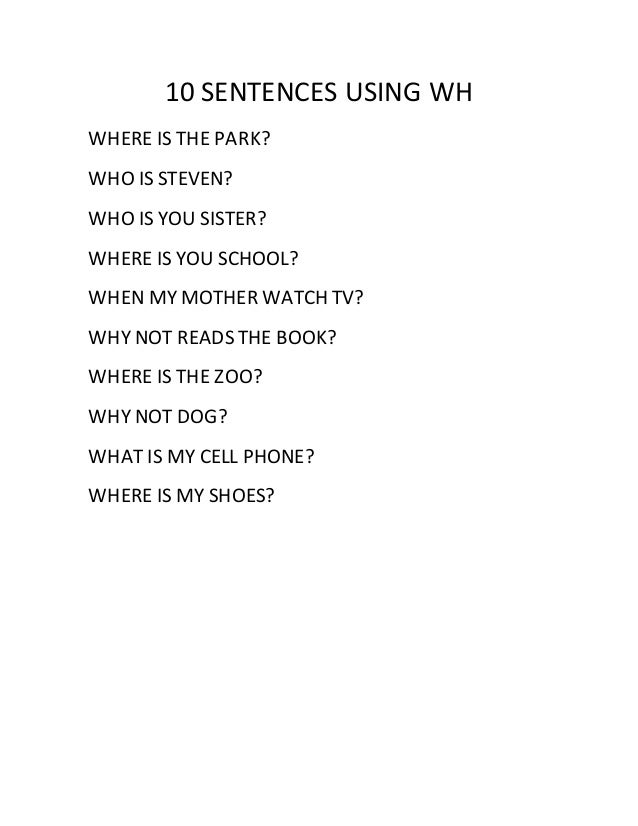 10 SENTENCES USING WH

WHERE IS THE PARK?

WHO IS STEVEN?

WHO IS YOU SISTER?

WHERE IS YOU SCHOOL?

WHEN MY MOTHER WATCH TV?

WHY NOT READS THE BOOK?

WHERE IS THE ZOO?

WHY NOT DOG?

WHAT IS MY CELL PHONE?

WHERE IS MY SHOES?